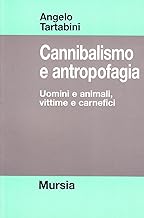 Angelo
Tartabini

Cannibalismo
e antropofagia

Uomini e animali,
vittime e carnefici

Mursia